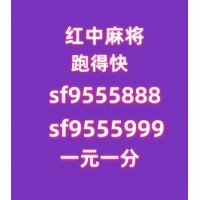 红中麻将
跑得快
sf9555888
sf9555999
一元一分